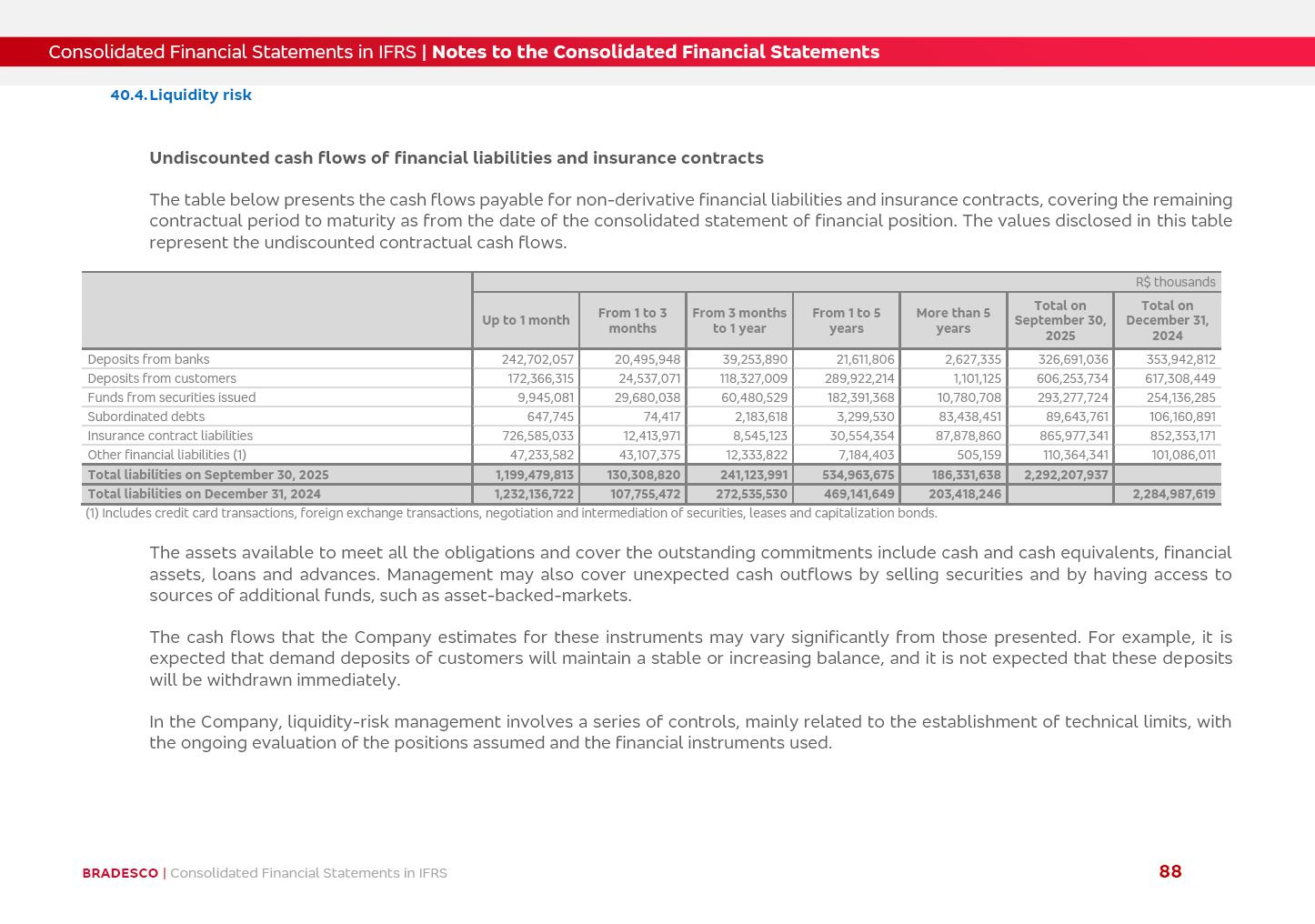 Consolidated Financial Statements in IFRS | Notes to the Consolidated Financial Statements

40.4. Liquidity risk

Undiscounted cash flows of financial liabilities and insurance contracts

The table below presents the cash flows payable for non-derivative financial liabilities and insurance contracts, covering the remaining contractual period to maturity as from the date of the consolidated statement of financial position. The values disclosed in this table represent the undiscounted contractual cash flows.

R$ thousands

| | Up to 1 month | From 1 to 3 months | From 3 months to 1 year | From 1 to 5 years | More than 5 years | Total on September 30, 2025 | Total on December 31, 2024 |
|---|---|---|---|---|---|---|---|
| Deposits from banks | 242,702,057 | 20,495,948 | 39,253,890 | 21,611,806 | 2,627,335 | 326,691,036 | 353,942,812 |
| Deposits from customers | 172,366,315 | 24,537,071 | 118,327,009 | 289,922,214 | 1,101,125 | 606,253,734 | 617,308,449 |
| Funds from securities issued | 9,945,081 | 29,680,038 | 60,480,529 | 182,391,368 | 10,780,708 | 293,277,724 | 254,136,285 |
| Subordinated debts | 647,745 | 74,417 | 2,183,618 | 3,299,530 | 83,438,451 | 89,643,761 | 106,160,891 |
| Insurance contract liabilities | 726,585,033 | 12,413,971 | 8,545,123 | 30,554,354 | 87,878,860 | 865,977,341 | 852,353,171 |
| Other financial liabilities (1) | 47,233,582 | 43,107,375 | 12,333,822 | 7,184,403 | 505,159 | 110,364,341 | 101,086,011 |
| Total liabilities on September 30, 2025 | 1,199,479,813 | 130,308,820 | 241,123,991 | 534,963,675 | 186,331,638 | 2,292,207,937 | |
| Total liabilities on December 31, 2024 | 1,232,136,722 | 107,755,472 | 272,535,530 | 469,141,649 | 203,418,246 | | 2,284,987,619 |

(1) Includes credit card transactions, foreign exchange transactions, negotiation and intermediation of securities, leases and capitalization bonds.

The assets available to meet all the obligations and cover the outstanding commitments include cash and cash equivalents, financial assets, loans and advances. Management may also cover unexpected cash outflows by selling securities and by having access to sources of additional funds, such as asset-backed-markets.

The cash flows that the Company estimates for these instruments may vary significantly from those presented. For example, it is expected that demand deposits of customers will maintain a stable or increasing balance, and it is not expected that these deposits will be withdrawn immediately.

In the Company, liquidity-risk management involves a series of controls, mainly related to the establishment of technical limits, with the ongoing evaluation of the positions assumed and the financial instruments used.

BRADESCO | Consolidated Financial Statements in IFRS

88